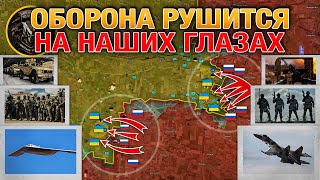 ОБОРОНА РУШИТСЯ
НА НАШИХ ГЛАЗАХ